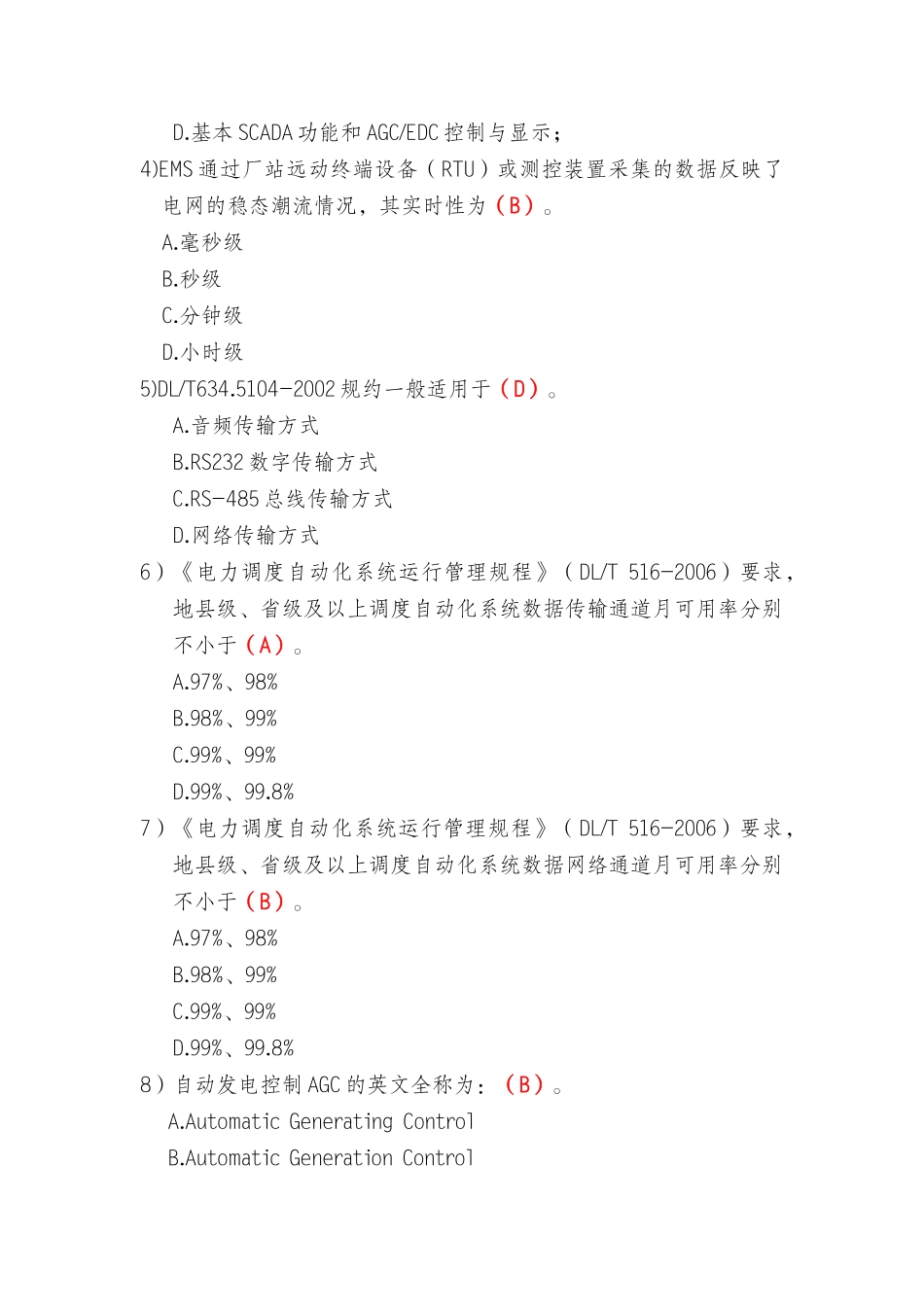 D.基本 SCADA 功能和 AGC/EDC 控制与显示；

4)EMS 通过厂站远动终端设备（RTU）或测控装置采集的数据反映了电网的稳态潮流情况，其实时性为（B）。

A.毫秒级

B.秒级

C.分钟级

D.小时级

5)DL/T634.5104-2002 规约一般适用于（D）。

A.音频传输方式

B.RS232 数字传输方式

C.RS-485 总线传输方式

D.网络传输方式

6）《电力调度自动化系统运行管理规程》（DL/T 516-2006）要求，地县级、省级及以上调度自动化系统数据传输通道月可用率分别不小于（A）。

A.97%、98%

B.98%、99%

C.99%、99%

D.99%、99.8%

7）《电力调度自动化系统运行管理规程》（DL/T 516-2006）要求，地县级、省级及以上调度自动化系统数据网络通道月可用率分别不小于（B）。

A.97%、98%

B.98%、99%

C.99%、99%

D.99%、99.8%

8）自动发电控制 AGC 的英文全称为：（B）。

A.Automatic Generating Control

B.Automatic Generation Control